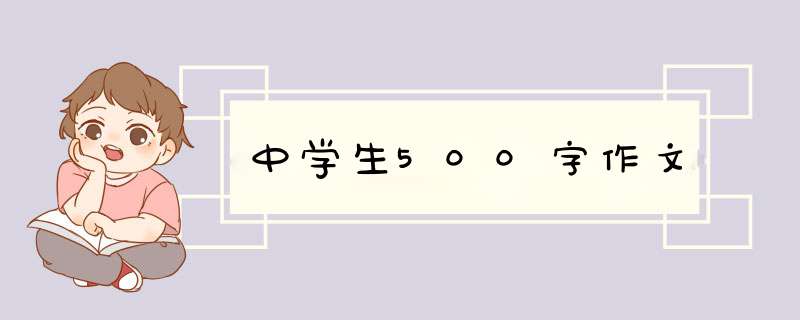 中学生500字作文